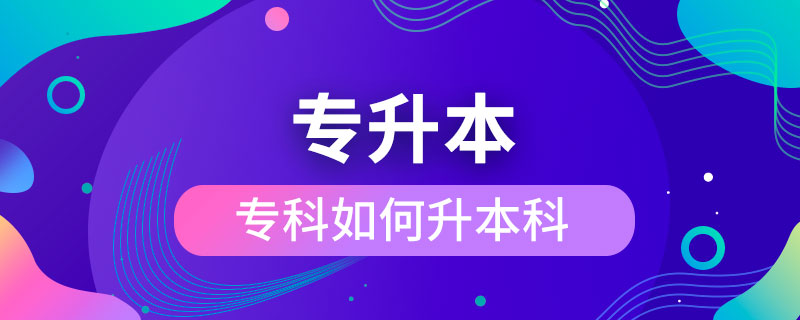 专升本

专科如何升本科